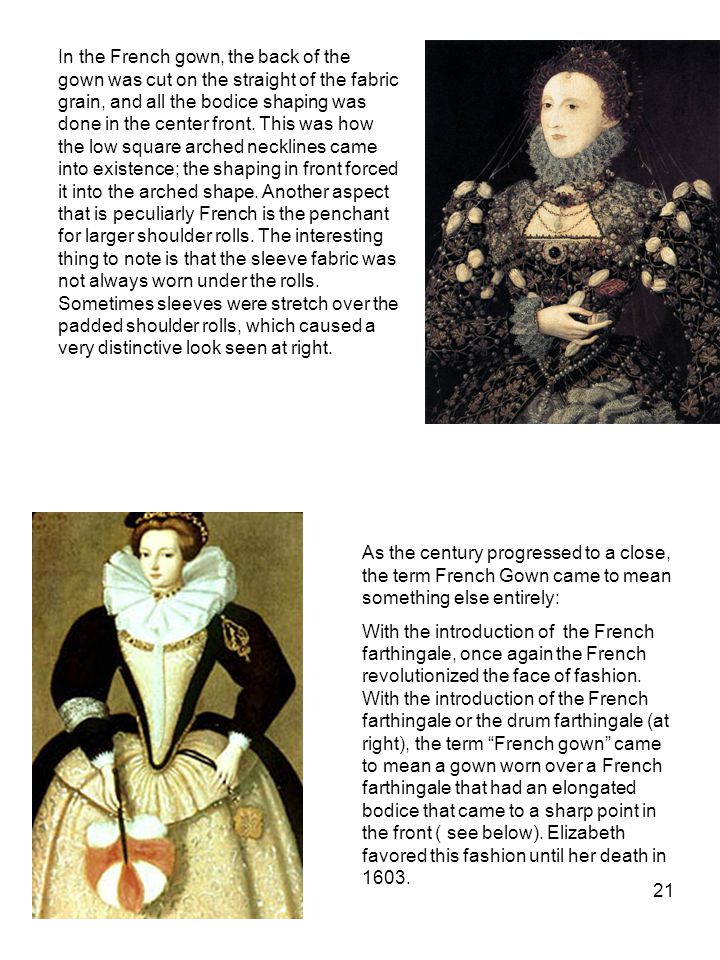 In the French gown, the back of the gown was cut on the straight of the fabric grain, and all the bodice shaping was done in the center front. This was how the low square arched necklines came into existence; the shaping in front forced it into the arched shape. Another aspect that is peculiarly French is the penchant for larger shoulder rolls. The interesting thing to note is that the sleeve fabric was not always worn under the rolls. Sometimes sleeves were stretch over the padded shoulder rolls, which caused a very distinctive look seen at right.

As the century progressed to a close, the term French Gown came to mean something else entirely:

With the introduction of the French farthingale, once again the French revolutionized the face of fashion. With the introduction of the French farthingale or the drum farthingale (at right), the term “French gown” came to mean a gown worn over a French farthingale that had an elongated bodice that came to a sharp point in the front ( see below). Elizabeth favored this fashion until her death in 1603.

21